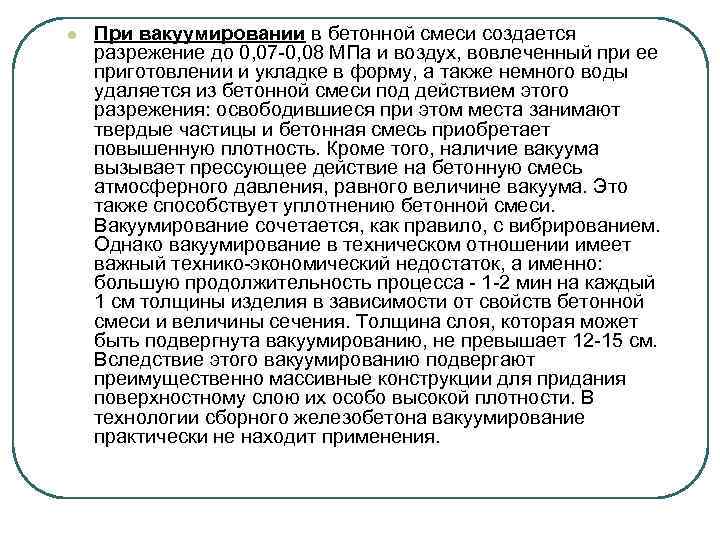 При вакуумировании в бетонной смеси создается разрежение до 0,07-0,08 МПа и воздух, вовлеченный при ее приготовлении и укладке в форму, а также немного воды удаляется из бетонной смеси под действием этого разрежения: освободившиеся при этом места занимают твердые частицы и бетонная смесь приобретает повышенную плотность. Кроме того, наличие вакуума вызывает прессующее действие на бетонную смесь атмосферного давления, равного величине вакуума. Это также способствует уплотнению бетонной смеси. Вакуумирование сочетается, как правило, с вибрированием. Однако вакуумирование в техническом отношении имеет важный технико-экономический недостаток, а именно: большую продолжительность процесса - 1-2 мин на каждый 1 см толщины изделия в зависимости от свойств бетонной смеси и величины сечения. Толщина слоя, которая может быть подвергнута вакуумированию, не превышает 12-15 см. Вследствие этого вакуумированию подвергают преимущественно массивные конструкции для придания поверхностному слою их особо высокой плотности. В технологии сборного железобетона вакуумирование практически не находит применения.